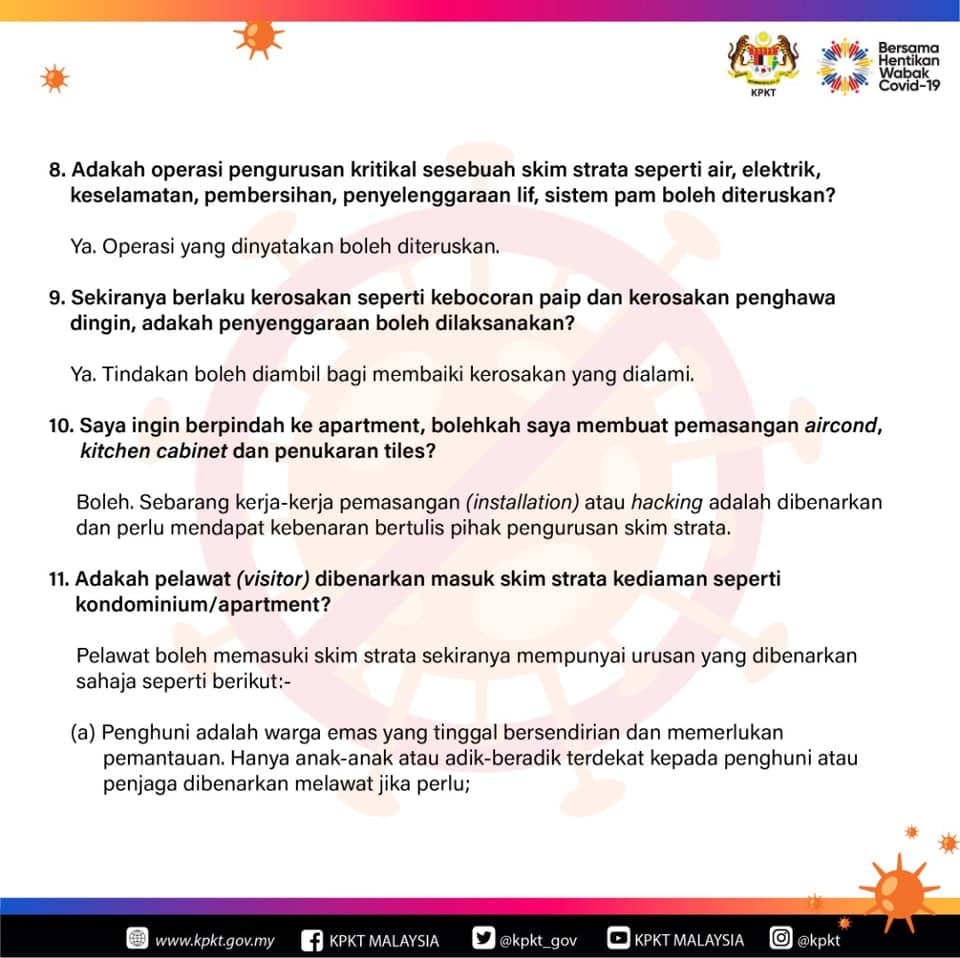 KPKT

Bersama Hentikan Wabak Covid-19

8. Adakah operasi pengurusan kritikal sesebuah skim strata seperti air, elektrik, keselamatan, pembersihan, penyelenggaraan lif, sistem pam boleh diteruskan?

Ya. Operasi yang dinyatakan boleh diteruskan.

9. Sekiranya berlaku kerosakan seperti kebocoran paip dan kerosakan penghawa dingin, adakah penyenggaraan boleh dilaksanakan?

Ya. Tindakan boleh diambil bagi membaiki kerosakan yang dialami.

10. Saya ingin berpindah ke apartment, bolehkah saya membuat pemasangan aircond, kitchen cabinet dan penukaran tiles?

Boleh. Sebarang kerja-kerja pemasangan (installation) atau hacking adalah dibenarkan dan perlu mendapat kebenaran bertulis pihak pengurusan skim strata.

11. Adakah pelawat (visitor) dibenarkan masuk skim strata kediaman seperti kondominium/apartment?

Pelawat boleh memasuki skim strata sekiranya mempunyai urusan yang dibenarkan sahaja seperti berikut:-

(a) Penghuni adalah warga emas yang tinggal bersendirian dan memerlukan pemantauan. Hanya anak-anak atau adik-beradik terdekat kepada penghuni atau penjaga dibenarkan melawat jika perlu;

www.kpkt.gov.my KPKT MALAYSIA @kpkt_gov KPKT MALAYSIA @kpkt